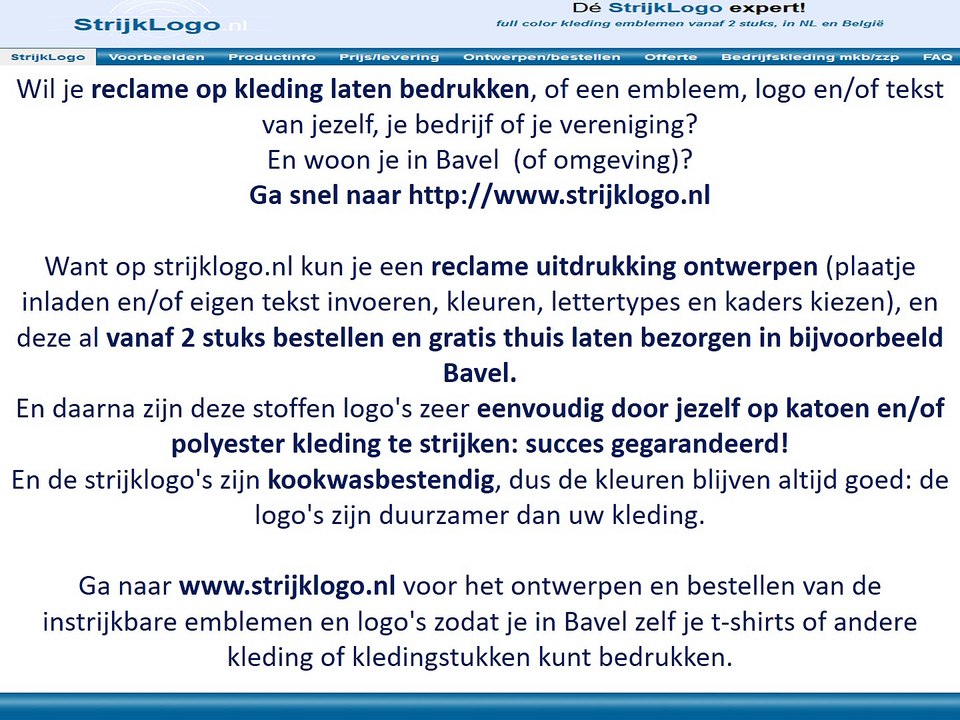 StrijkLogo.nl

Dé StrijkLogo expert!
full color kleding emblemen vanaf 2 stuks, in NL en België

StrijkLogo Voorbeelden Productinfo Prijs/levering Ontwerpen/bestellen Offerte Bedrijfskleding mkb/zzp FAQ

Wil je reclame op kleding laten bedrukken, of een embleem, logo en/of tekst van jezelf, je bedrijf of je vereniging?
En woon je in Bavel (of omgeving)?
Ga snel naar http://www.strijklogo.nl

Want op strijklogo.nl kun je een reclame uitdrukking ontwerpen (plaatje inladen en/of eigen tekst invoeren, kleuren, lettertypes en kaders kiezen), en deze al vanaf 2 stuks bestellen en gratis thuis laten bezorgen in bijvoorbeeld Bavel.
En daarna zijn deze stoffen logo's zeer eenvoudig door jezelf op katoen en/of polyester kleding te strijken: succes gegarandeerd!
En de strijklogo's zijn kookwasbestendig, dus de kleuren blijven altijd goed: de logo's zijn duurzamer dan uw kleding.

Ga naar www.strijklogo.nl voor het ontwerpen en bestellen van de instrijkbare emblemen en logo's zodat je in Bavel zelf je t-shirts of andere kleding of kledingstukken kunt bedrukken.